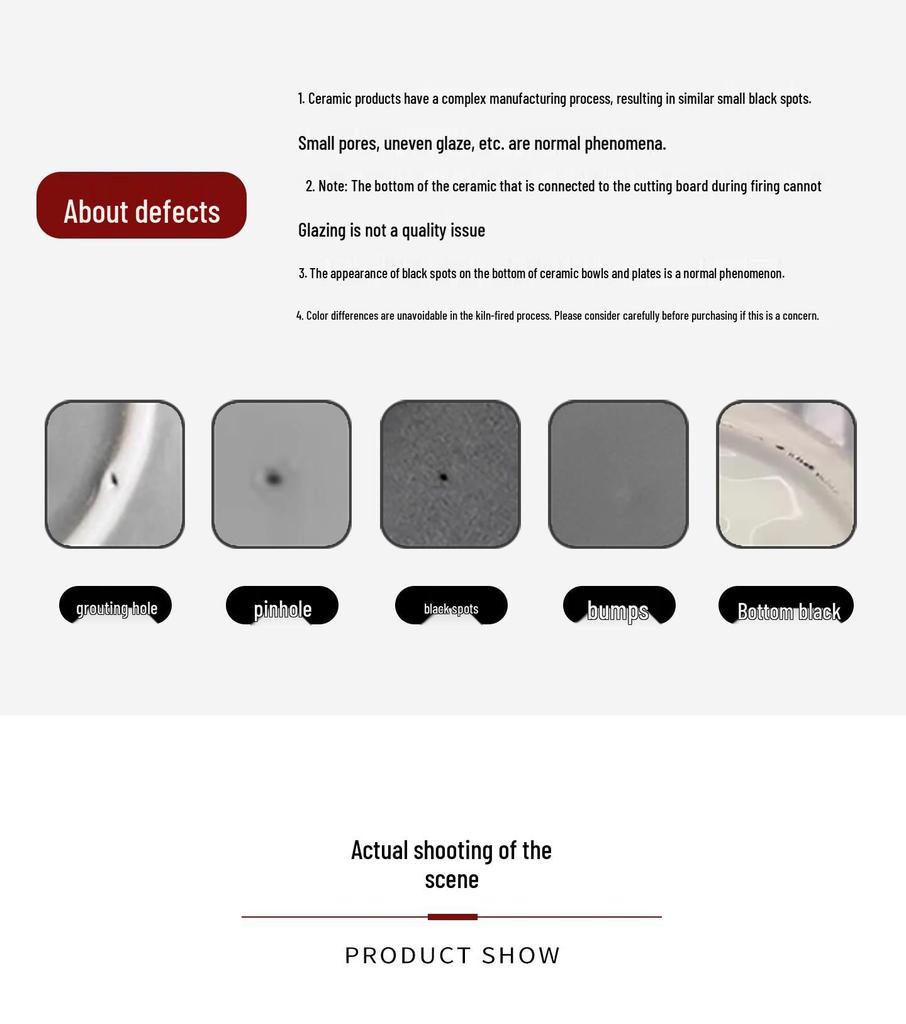 About defects

1. Ceramic products have a complex manufacturing process, resulting in similar small black spots.

Small pores, uneven glaze, etc. are normal phenomena.

2. Note: The bottom of the ceramic that is connected to the cutting board during firing cannot

Glazing is not a quality issue

3. The appearance of black spots on the bottom of ceramic bowls and plates is a normal phenomenon.

4. Color differences are unavoidable in the kiln-fired process. Please consider carefully before purchasing if this is a concern.

grouting hole

pinhole

black spots

bumps

Bottom black

Actual shooting of the scene

PRODUCT SHOW